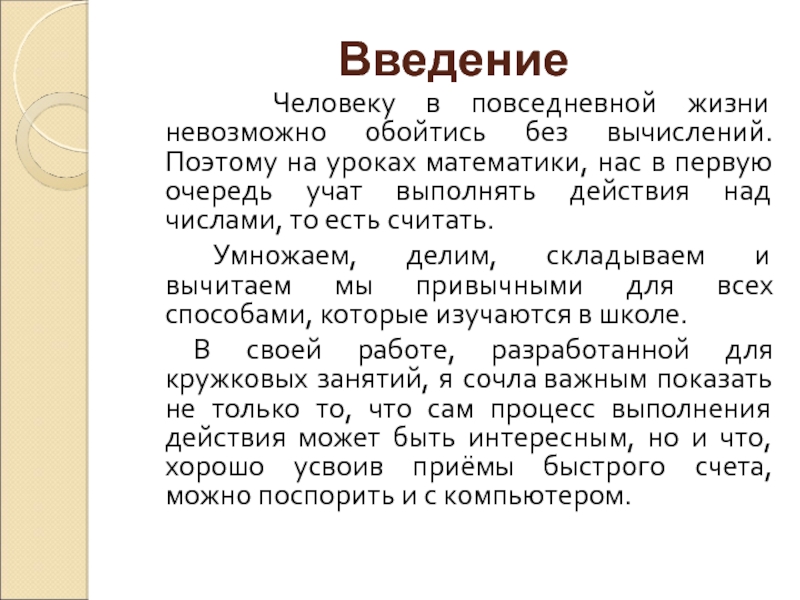 Введение

Человеку в повседневной жизни невозможно обойтись без вычислений. Поэтому на уроках математики, нас в первую очередь учат выполнять действия над числами, то есть считать.

Умножаем, делим, складываем и вычитаем мы привычными для всех способами, которые изучаются в школе.

В своей работе, разработанной для кружковых занятий, я сочла важным показать не только то, что сам процесс выполнения действия может быть интересным, но и что, хорошо усвоив приёмы быстрого счета, можно поспорить и с компьютером.